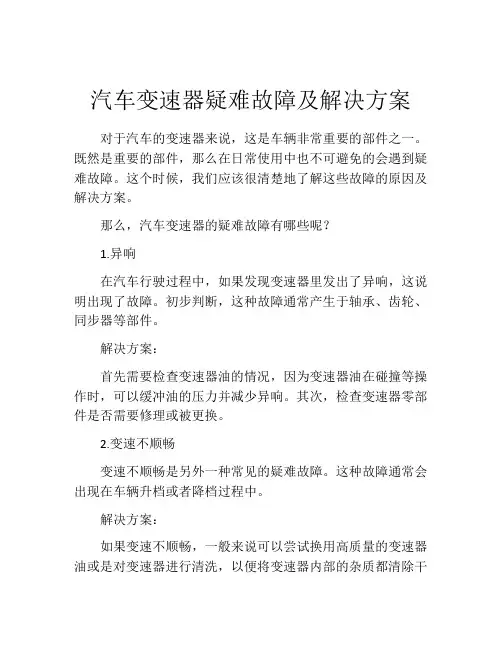 汽车变速器疑难故障及解决方案

对于汽车的变速器来说，这是车辆非常重要的部件之一。既然是重要的部件，那么在日常使用中也不可避免的会遇到疑难故障。这个时候，我们应该很清楚地了解这些故障的原因及解决方案。

那么，汽车变速器的疑难故障有哪些呢？

1.异响

在汽车行驶过程中，如果发现变速器里发出了异响，这说明出现了故障。初步判断，这种故障通常产生于轴承、齿轮、同步器等部件。

解决方案：

首先需要检查变速器油的情况，因为变速器油在碰撞等操作时，可以缓冲油的压力并减少异响。其次，检查变速器零部件是否需要修理或被更换。

2.变速不顺畅

变速不顺畅是另外一种常见的疑难故障。这种故障通常会出现在车辆升档或者降档过程中。

解决方案：

如果变速不顺畅，一般来说可以尝试换用高质量的变速器油或是对变速器进行清洗，以便将变速器内部的杂质都清除干